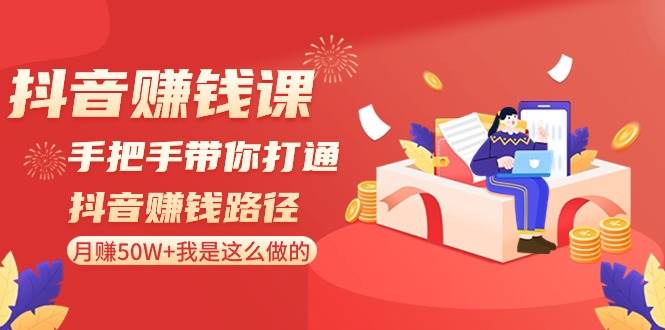 抖音赚钱课
手把手带你打通
抖音赚钱路径
月赚50W+我是这么做的